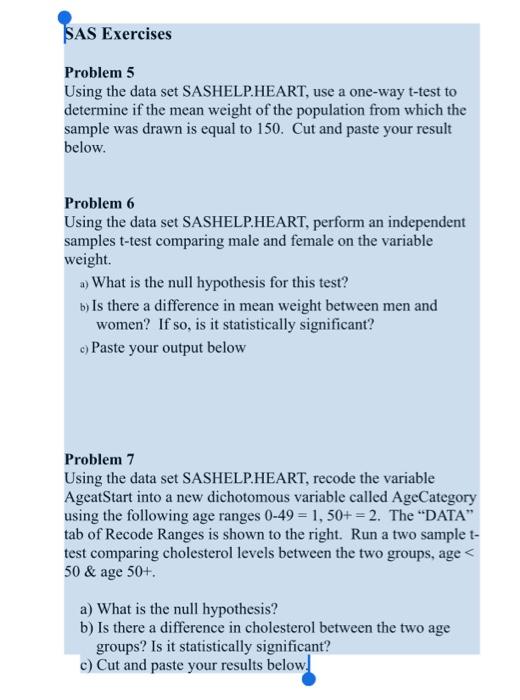 SAS Exercises

Problem 5
Using the data set SASHELP.HEART, use a one-way t-test to determine if the mean weight of the population from which the sample was drawn is equal to 150. Cut and paste your result below.

Problem 6
Using the data set SASHELP.HEART, perform an independent samples t-test comparing male and female on the variable weight.

a) What is the null hypothesis for this test?
b) Is there a difference in mean weight between men and women? If so, is it statistically significant?
c) Paste your output below

Problem 7
Using the data set SASHELP.HEART, recode the variable AgeatStart into a new dichotomous variable called AgeCategory using the following age ranges 0-49 = 1, 50+ = 2. The "DATA" tab of Recode Ranges is shown to the right. Run a two sample t-test comparing cholesterol levels between the two groups, age < 50 & age 50+.

a) What is the null hypothesis?
b) Is there a difference in cholesterol between the two age groups? Is it statistically significant?
c) Cut and paste your results below.